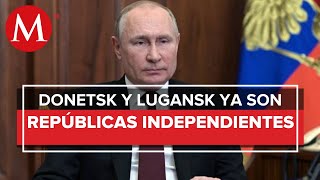 M

DONETSK Y LUGANSK YA SON REPÚBLICAS INDEPENDIENTES